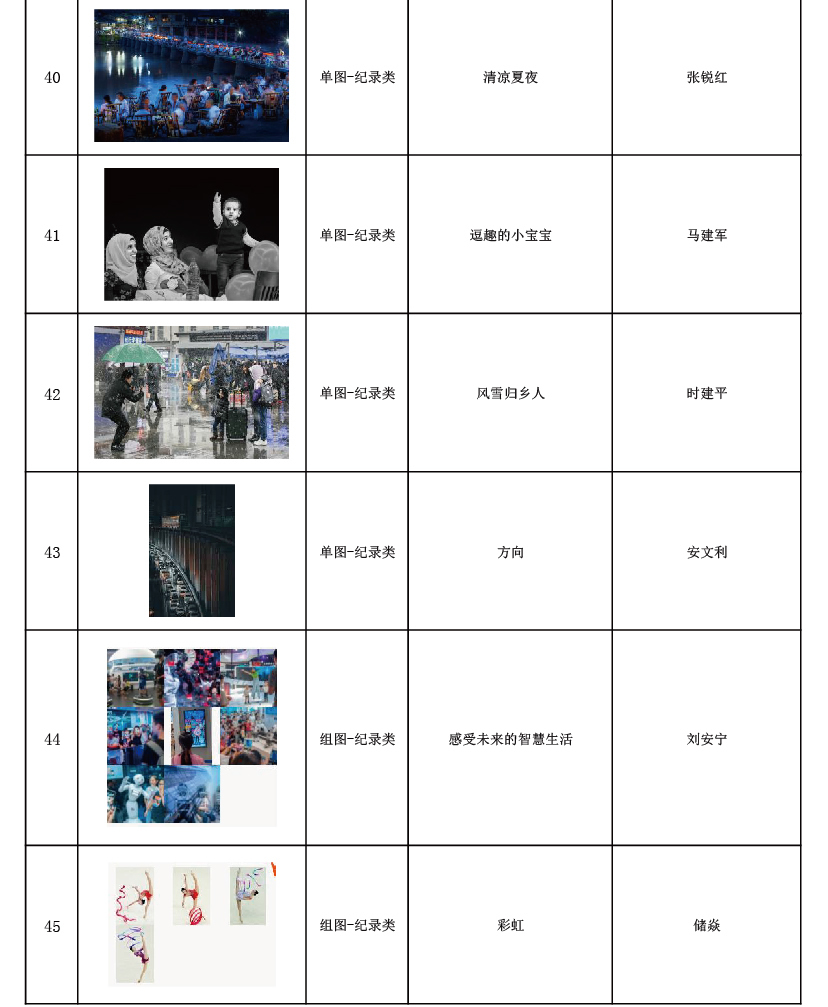 | 40 |  | 单图-纪录类 | 清凉夏夜 | 张锐红 |
|---|---|---|---|---|
| 41 |  | 单图-纪录类 | 逗趣的小宝宝 | 马建军 |
| 42 |  | 单图-纪录类 | 风雪归乡人 | 时建平 |
| 43 |  | 单图-纪录类 | 方向 | 安文利 |
| 44 |  | 组图-纪录类 | 感受未来的智慧生活 | 刘安宁 |
| 45 |  | 组图-纪录类 | 彩虹 | 储焱 |